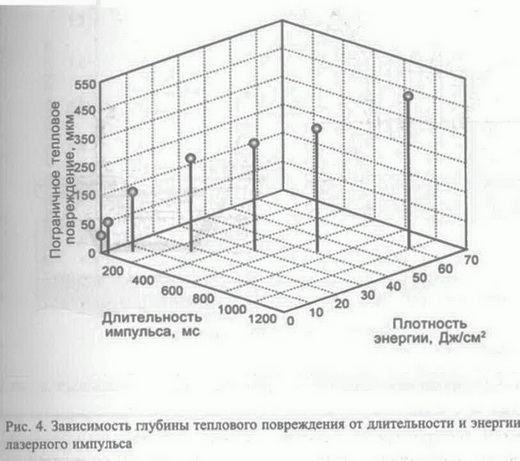 Пограничное тепловое повреждение, мкм

550
450
350
250
150
50
0

200
400
600
800
1000
1200

Длительность импульса, мс

0
10
20
30
40
50
60
70

Плотность энергии, Дж/см$^2$

Рис. 4. Зависимость глубины теплового повреждения от длительности и энергии лазерного импульса